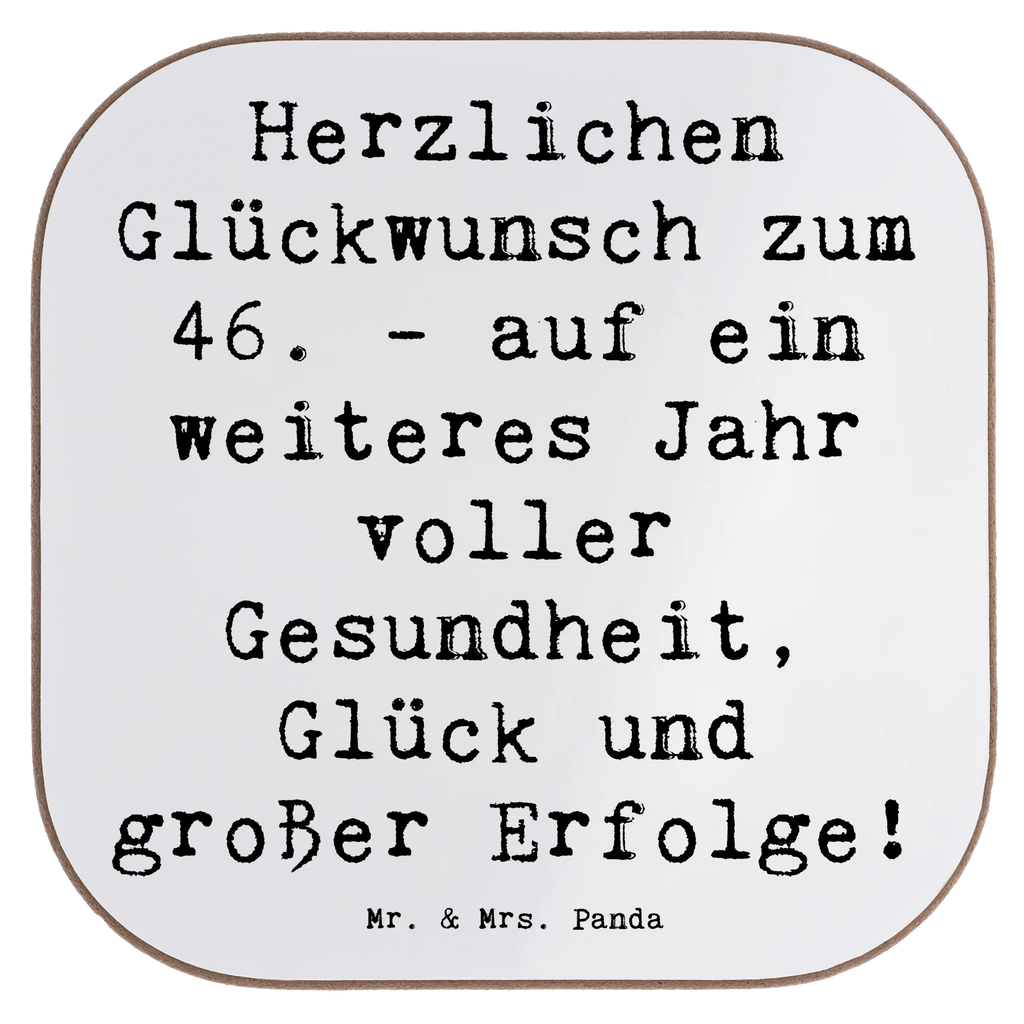 Herzlichen Glückwunsch zum 46. - auf ein weiteres Jahr voller Gesundheit, Glück und großer Erfolge!

Mr. & Mrs. Panda